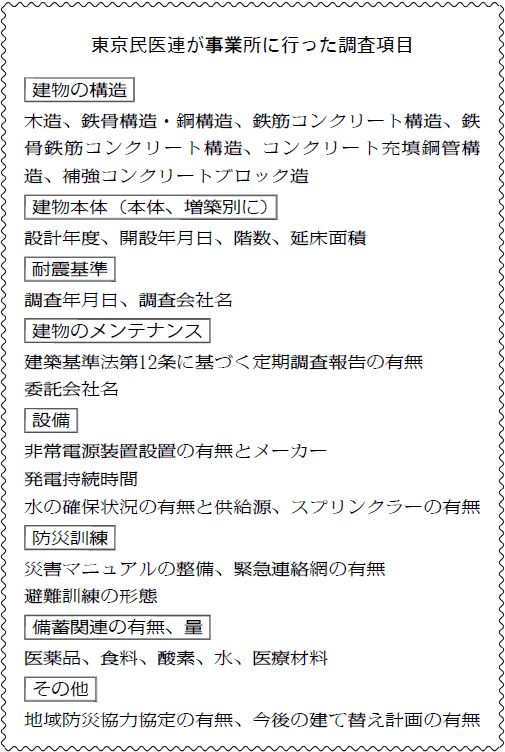 東京民医連が事業所に行った調査項目

建物の構造

木造、鉄骨構造・鋼構造、鉄筋コンクリート構造、鉄骨鉄筋コンクリート構造、コンクリート充填鋼管構造、補強コンクリートブロック造

建物本体（本体、増築別に）

設計年度、開設年月日、階数、延床面積

耐震基準

調査年月日、調査会社名

建物のメンテナンス

建築基準法第12条に基づく定期調査報告の有無
委託会社名

設備

非常電源装置設置の有無とメーカー
発電持続時間
水の確保状況の有無と供給源、スプリンクラーの有無

防災訓練

災害マニュアルの整備、緊急連絡網の有無
避難訓練の形態

備蓄関連の有無、量

医薬品、食料、酸素、水、医療材料

その他

地域防災協力協定の有無、今後の建て替え計画の有無